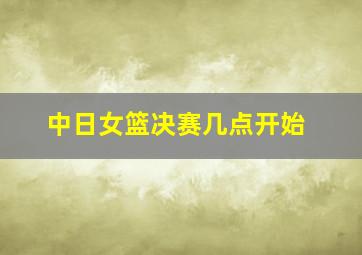 中日女篮决赛几点开始